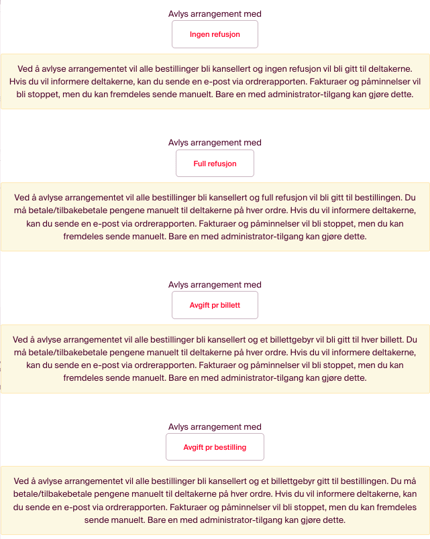 Avlys arrangement med

Ingen refusjon

Ved å avlyse arrangementet vil alle bestillinger bli kansellert og ingen refusjon vil bli gitt til deltakerne. Hvis du vil informere deltakerne, kan du sende en e-post via ordrerapporten. Fakturaer og påminnelser vil bli stoppet, men du kan fremdeles sende manuelt. Bare en med administrator-tilgang kan gjøre dette.

Avlys arrangement med

Full refusjon

Ved å avlyse arrangementet vil alle bestillinger bli kansellert og full refusjon vil bli gitt til bestillingen. Du må betale/tilbakebetale pengene manuelt til deltakerne på hver ordre. Hvis du vil informere deltakerne, kan du sende en e-post via ordrerapporten. Fakturaer og påminnelser vil bli stoppet, men du kan fremdeles sende manuelt. Bare en med administrator-tilgang kan gjøre dette.

Avlys arrangement med

Avgift pr billett

Ved å avlyse arrangementet vil alle bestillinger bli kansellert og et billettgebyr vil bli gitt til hver billett. Du må betale/tilbakebetale pengene manuelt til deltakerne på hver ordre. Hvis du vil informere deltakerne, kan du sende en e-post via ordrerapporten. Fakturaer og påminnelser vil bli stoppet, men du kan fremdeles sende manuelt. Bare en med administrator-tilgang kan gjøre dette.

Avlys arrangement med

Avgift pr bestilling

Ved å avlyse arrangementet vil alle bestillinger bli kansellert og et billettgebyr gitt til bestillingen. Du må betale/tilbakebetale pengene manuelt til deltakerne på hver ordre. Hvis du vil informere deltakerne, kan du sende en e-post via ordrerapporten. Fakturaer og påminnelser vil bli stoppet, men du kan fremdeles sende manuelt. Bare en med administrator-tilgang kan gjøre dette.